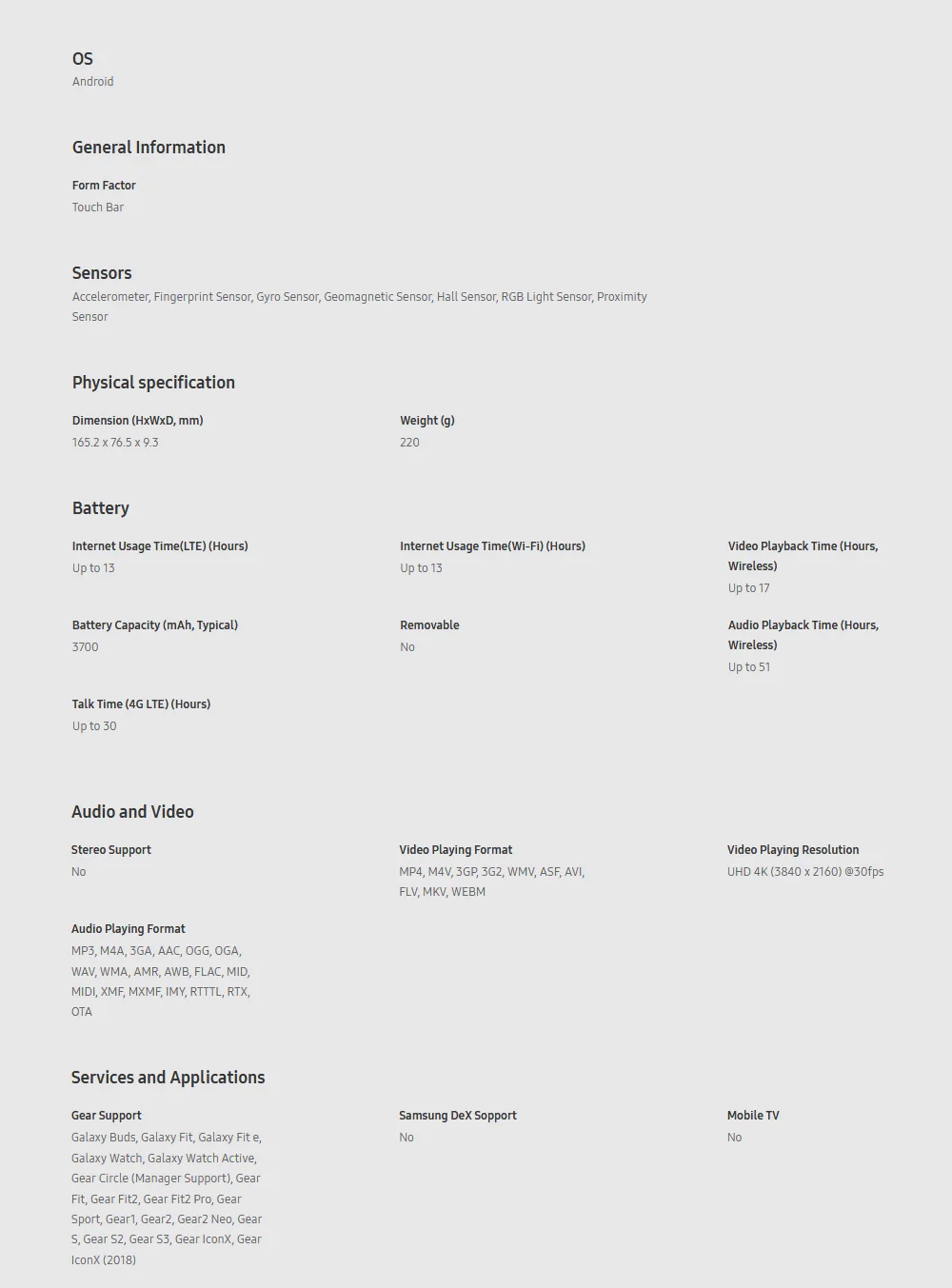 OS
Android

General Information

Form Factor
Touch Bar

Sensors
Accelerometer, Fingerprint Sensor, Gyro Sensor, Geomagnetic Sensor, Hall Sensor, RGB Light Sensor, Proximity Sensor

Physical specification

Dimension (HxWxD, mm)
165.2 x 76.5 x 9.3

Weight (g)
220

Battery

Internet Usage Time(LTE) (Hours)
Up to 13

Internet Usage Time(Wi-Fi) (Hours)
Up to 13

Video Playback Time (Hours, Wireless)
Up to 17

Battery Capacity (mAh, Typical)
3700

Removable
No

Audio Playback Time (Hours, Wireless)
Up to 51

Talk Time (4G LTE) (Hours)
Up to 30

Audio and Video

Stereo Support
No

Video Playing Format
MP4, M4V, 3GP, 3G2, WMV, ASF, AVI, FLV, MKV, WEBM

Video Playing Resolution
UHD 4K (3840 x 2160) @30fps

Audio Playing Format
MP3, M4A, 3GA, AAC, OGG, OGA, WAV, WMA, AMR, AWB, FLAC, MID, MIDI, XMF, MXMF, IMY, RTTTL, RTX, OTA

Services and Applications

Gear Support
Galaxy Buds, Galaxy Fit, Galaxy Fit e, Galaxy Watch, Galaxy Watch Active, Gear Circle (Manager Support), Gear Fit, Gear Fit2, Gear Fit2 Pro, Gear Sport, Gear1, Gear2, Gear2 Neo, Gear S, Gear S2, Gear S3, Gear IconX, Gear IconX (2018)

Samsung DeX Sopport
No

Mobile TV
No